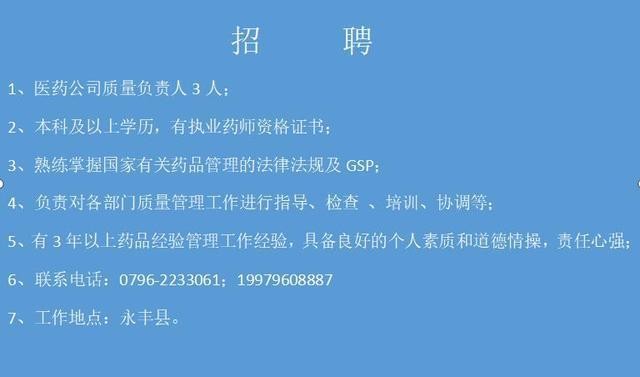 招　聘

1、医药公司质量负责人 3 人；

2、本科及以上学历，有执业药师资格证书；

3、熟练掌握国家有关药品管理的法律法规及 GSP；

4、负责对各部门质量管理工作进行指导、检查 、培训、协调等；

5、有 3 年以上药品经验管理工作经验，具备良好的个人素质和道德情操，责任心强；

6、联系电话：0796-2233061；19979608887

7、工作地点：永丰县。